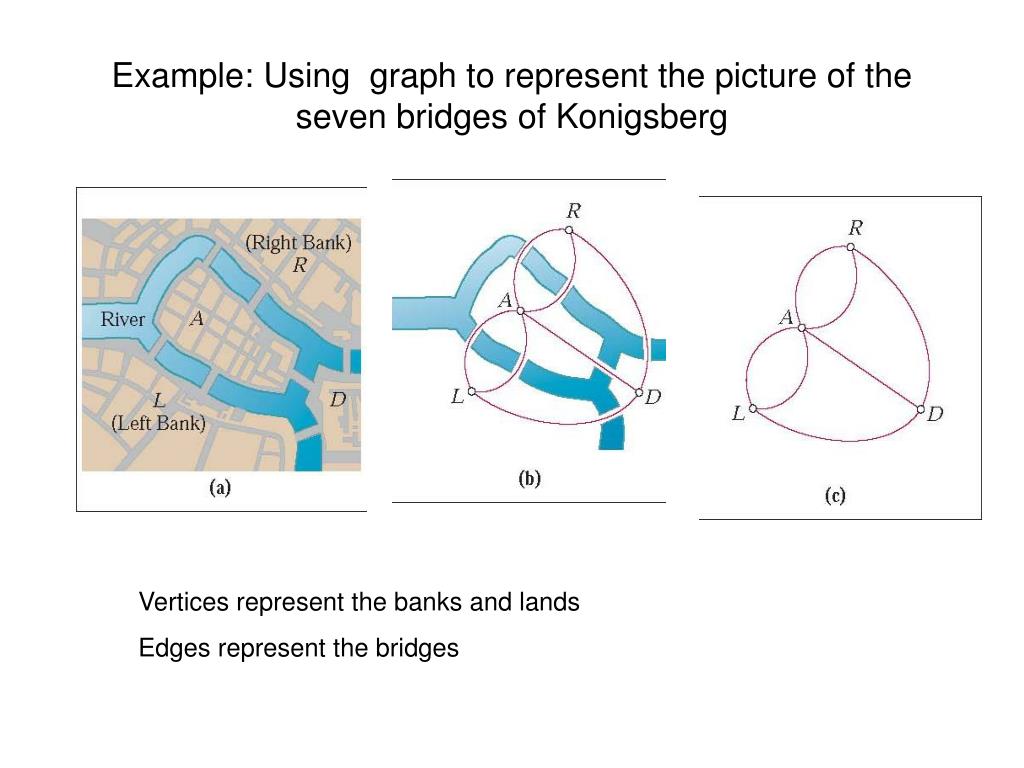 Example: Using graph to represent the picture of the seven bridges of Konigsberg

(Right Bank)
R
River
A
L
(Left Bank)
D
(a)

R
A
L
D
(b)

R
A
L
D
(c)

Vertices represent the banks and lands

Edges represent the bridges